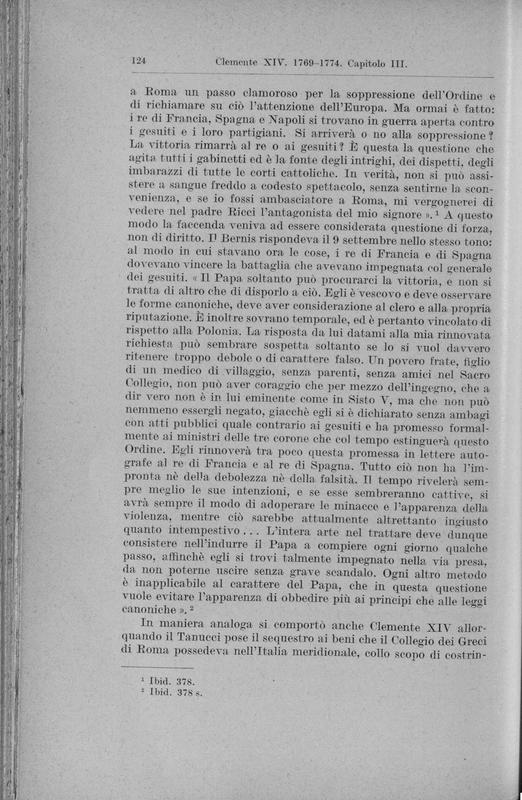 124 Clemente XIV. 1769-1774. Capitolo III.

a Roma un passo clamoroso per la soppressione dell'Ordine e di richiamare su ciò l'attenzione dell'Europa. Ma ormai è fatto: i re di Francia, Spagna e Napoli si trovano in guerra aperta contro i gesuiti e i loro partigiani. Si arriverà o no alla soppressione? La vittoria rimarrà al re o ai gesuiti? È questa la questione che agita tutti i gabinetti ed è la fonte degli intrighi, dei dispetti, degli imbarazzi di tutte le corti cattoliche. In verità, non si può assistere a sangue freddo a codesto spettacolo, senza sentirne la sconvenienza, e se io fossi ambasciatore a Roma, mi vergognerei di vedere nel padre Ricci l'antagonista del mio signore ».¹ A questo modo la faccenda veniva ad essere considerata questione di forza, non di diritto. Il Bernis rispondeva il 9 settembre nello stesso tono: al modo in cui stavano ora le cose, i re di Francia e di Spagna dovevano vincere la battaglia che avevano impegnata col generale dei gesuiti. « Il Papa soltanto può procurarci la vittoria, e non si tratta di altro che di disporlo a ciò. Egli è vescovo e deve osservare le forme canoniche, deve aver considerazione al clero e alla propria riputazione. È inoltre sovrano temporale, ed è pertanto vincolato di rispetto alla Polonia. La risposta da lui datami alla mia rinnovata richiesta può sembrare sospetta soltanto se lo si vuol davvero ritenere troppo debole o di carattere falso. Un povero frate, figlio di un medico di villaggio, senza parenti, senza amici nel Sacro Collegio, non può aver coraggio che per mezzo dell'ingegno, che a dir vero non è in lui eminente come in Sisto V, ma che non può nemmeno essergli negato, giacchè egli si è dichiarato senza ambagi con atti pubblici quale contrario ai gesuiti e ha promesso formalmente ai ministri delle tre corone che col tempo estinguerà questo Ordine. Egli rinnoverà tra poco questa promessa in lettere autografe al re di Francia e al re di Spagna. Tutto ciò non ha l'impronta nè della debolezza nè della falsità. Il tempo rivelerà sempre meglio le sue intenzioni, e se esse sembreranno cattive, si avrà sempre il modo di adoperare le minacce e l'apparenza della violenza, mentre ciò sarebbe attualmente altrettanto ingiusto quanto intempestivo... L'intera arte nel trattare deve dunque consistere nell'indurre il Papa a compiere ogni giorno qualche passo, affinchè egli si trovi talmente impegnato nella via presa, da non poterne uscire senza grave scandalo. Ogni altro metodo è inapplicabile al carattere del Papa, che in questa questione vuole evitare l'apparenza di obbedire più ai principi che alle leggi canoniche ».²

In maniera analoga si comportò anche Clemente XIV allorquando il Tanucci pose il sequestro ai beni che il Collegio dei Greci di Roma possedeva nell'Italia meridionale, collo scopo di costrin-

¹ Ibid. 378.
² Ibid. 378 s.